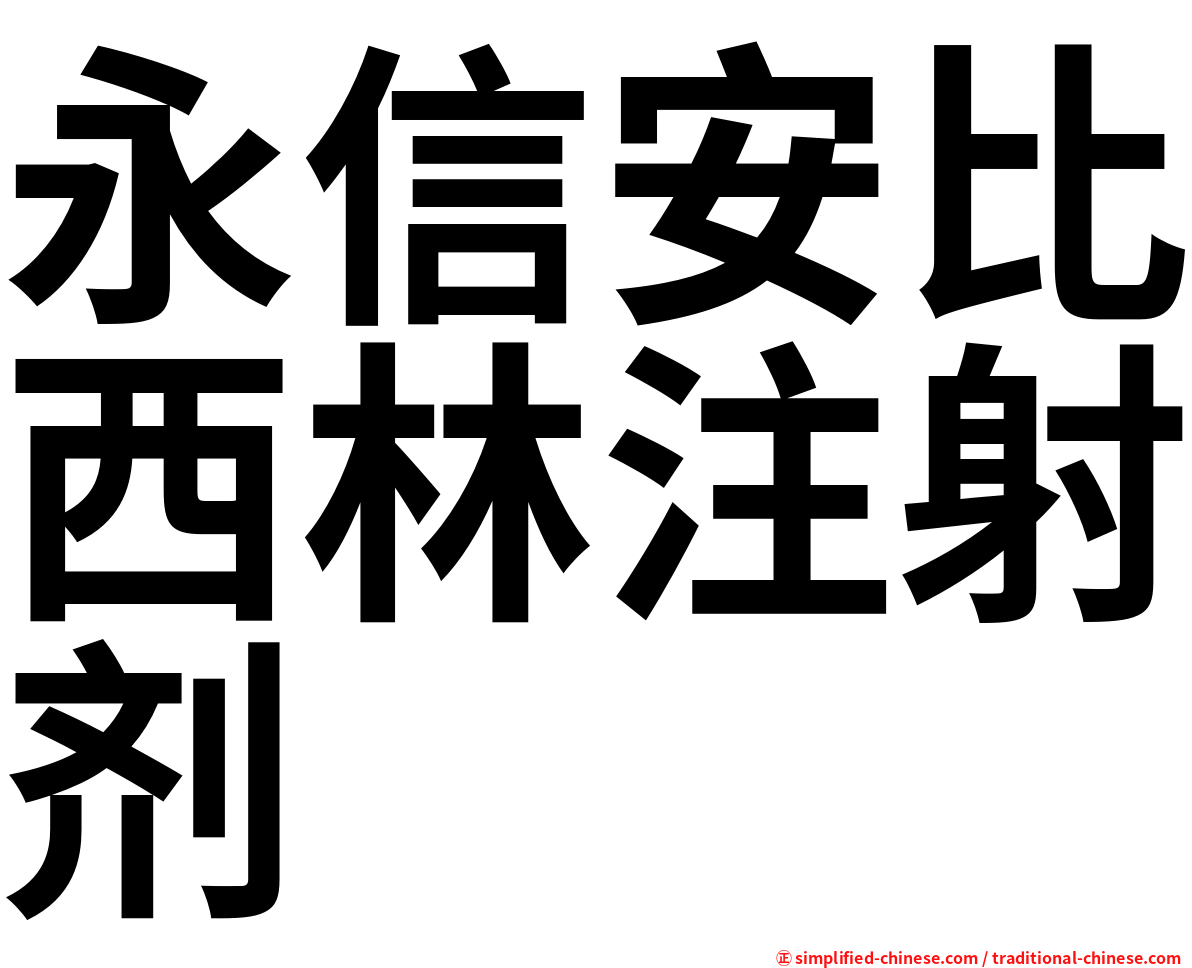 永信安比西林注射剂

㊣ simplified-chinese.com / traditional-chinese.com